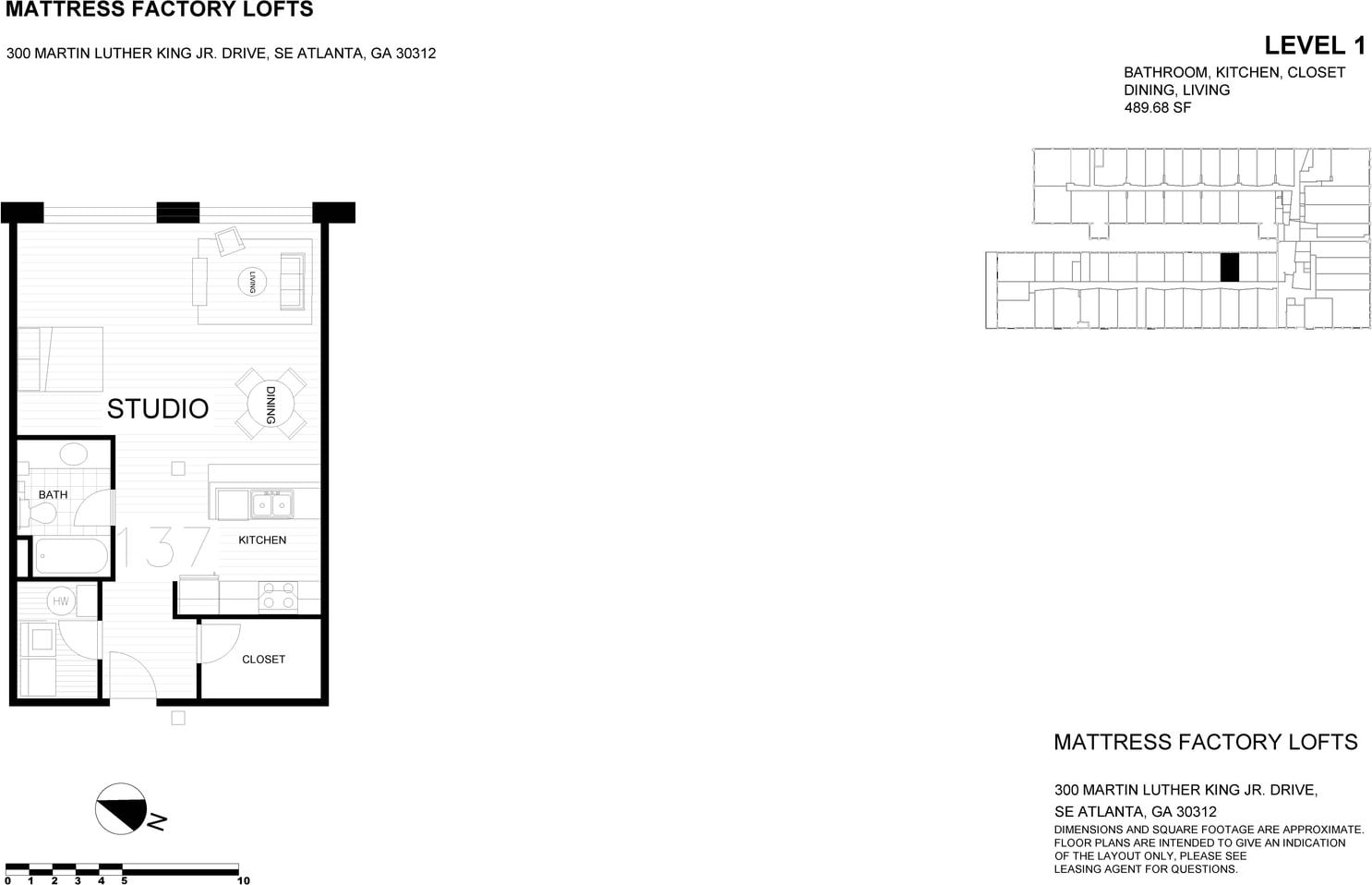 MATTRESS FACTORY LOFTS

300 MARTIN LUTHER KING JR. DRIVE, SE ATLANTA, GA 30312

LEVEL 1

BATHROOM, KITCHEN, CLOSET
DINING, LIVING
489.68 SF

LIVING

STUDIO

DINING

BATH

137

KITCHEN

HW

CLOSET

N

0 1 2 3 4 5 10

MATTRESS FACTORY LOFTS

300 MARTIN LUTHER KING JR. DRIVE,
SE ATLANTA, GA 30312
DIMENSIONS AND SQUARE FOOTAGE ARE APPROXIMATE. FLOOR PLANS ARE INTENDED TO GIVE AN INDICATION OF THE LAYOUT ONLY, PLEASE SEE LEASING AGENT FOR QUESTIONS.